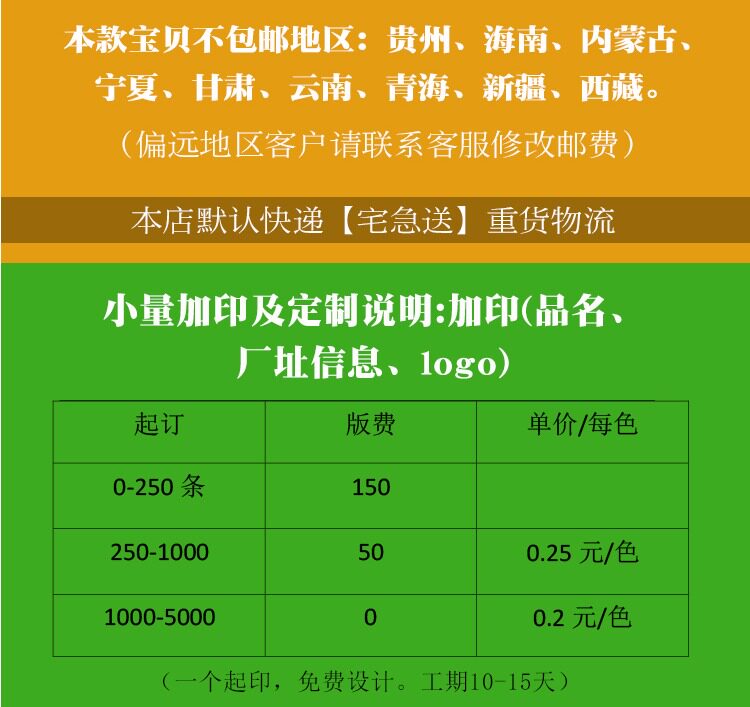 本款宝贝不包邮地区：贵州、海南、内蒙古、宁夏、甘肃、云南、青海、新疆、西藏。

（偏远地区客户请联系客服修改邮费）

本店默认快递【宅急送】重货物流

小量加印及定制说明:加印(品名、厂址信息、logo)

| 起订 | 版费 | 单价/每色 |
|---|---|---|
| 0-250条 | 150 | |
| 250-1000 | 50 | 0.25元/色 |
| 1000-5000 | 0 | 0.2元/色 |

（一个起印，免费设计。工期10-15天）